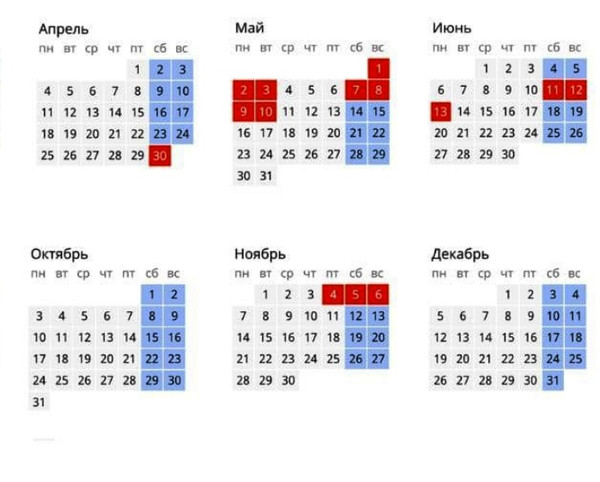 Апрель

| пн | вт | ср | чт | пт | сб | вс |
|---|---|---|---|---|---|---|
| | | | | 1 | 2 | 3 |
| 4 | 5 | 6 | 7 | 8 | 9 | 10 |
| 11 | 12 | 13 | 14 | 15 | 16 | 17 |
| 18 | 19 | 20 | 21 | 22 | 23 | 24 |
| 25 | 26 | 27 | 28 | 29 | 30 | |

Май

| пн | вт | ср | чт | пт | сб | вс |
|---|---|---|---|---|---|---|
| | | | | | | 1 |
| 2 | 3 | 4 | 5 | 6 | 7 | 8 |
| 9 | 10 | 11 | 12 | 13 | 14 | 15 |
| 16 | 17 | 18 | 19 | 20 | 21 | 22 |
| 23 | 24 | 25 | 26 | 27 | 28 | 29 |
| 30 | 31 | | | | | |

Июнь

| пн | вт | ср | чт | пт | сб | вс |
|---|---|---|---|---|---|---|
| | | 1 | 2 | 3 | 4 | 5 |
| 6 | 7 | 8 | 9 | 10 | 11 | 12 |
| 13 | 14 | 15 | 16 | 17 | 18 | 19 |
| 20 | 21 | 22 | 23 | 24 | 25 | 26 |
| 27 | 28 | 29 | 30 | | | |

Октябрь

| пн | вт | ср | чт | пт | сб | вс |
|---|---|---|---|---|---|---|
| | | | | | 1 | 2 |
| 3 | 4 | 5 | 6 | 7 | 8 | 9 |
| 10 | 11 | 12 | 13 | 14 | 15 | 16 |
| 17 | 18 | 19 | 20 | 21 | 22 | 23 |
| 24 | 25 | 26 | 27 | 28 | 29 | 30 |
| 31 | | | | | | |

Ноябрь

| пн | вт | ср | чт | пт | сб | вс |
|---|---|---|---|---|---|---|
| | 1 | 2 | 3 | 4 | 5 | 6 |
| 7 | 8 | 9 | 10 | 11 | 12 | 13 |
| 14 | 15 | 16 | 17 | 18 | 19 | 20 |
| 21 | 22 | 23 | 24 | 25 | 26 | 27 |
| 28 | 29 | 30 | | | | |

Декабрь

| пн | вт | ср | чт | пт | сб | вс |
|---|---|---|---|---|---|---|
| | | | 1 | 2 | 3 | 4 |
| 5 | 6 | 7 | 8 | 9 | 10 | 11 |
| 12 | 13 | 14 | 15 | 16 | 17 | 18 |
| 19 | 20 | 21 | 22 | 23 | 24 | 25 |
| 26 | 27 | 28 | 29 | 30 | 31 | |